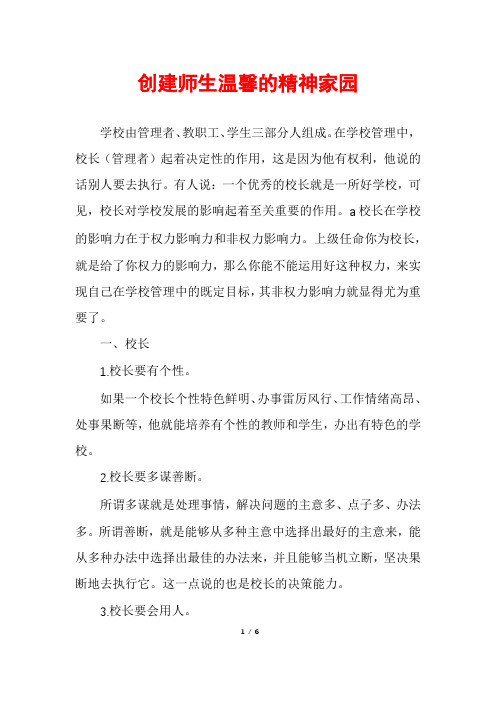 创建师生温馨的精神家园

学校由管理者、教职工、学生三部分人组成。在学校管理中，校长（管理者）起着决定性的作用，这是因为他有权利，他说的话别人要去执行。有人说：一个优秀的校长就是一所好学校，可见，校长对学校发展的影响起着至关重要的作用。a校长在学校的影响力在于权力影响力和非权力影响力。上级任命你为校长，就是给了你权力的影响力，那么你能不能运用好这种权力，来实现自己在学校管理中的既定目标，其非权力影响力就显得尤为重要了。

一、校长

1.校长要有个性。

如果一个校长个性特色鲜明、办事雷厉风行、工作情绪高昂、处事果断等，他就能培养有个性的教师和学生，办出有特色的学校。

2.校长要多谋善断。

所谓多谋就是处理事情，解决问题的主意多、点子多、办法多。所谓善断，就是能够从多种主意中选择出最好的主意来，能从多种办法中选择出最佳的办法来，并且能够当机立断，坚决果断地去执行它。这一点说的也是校长的决策能力。

3.校长要会用人。

1 / 6